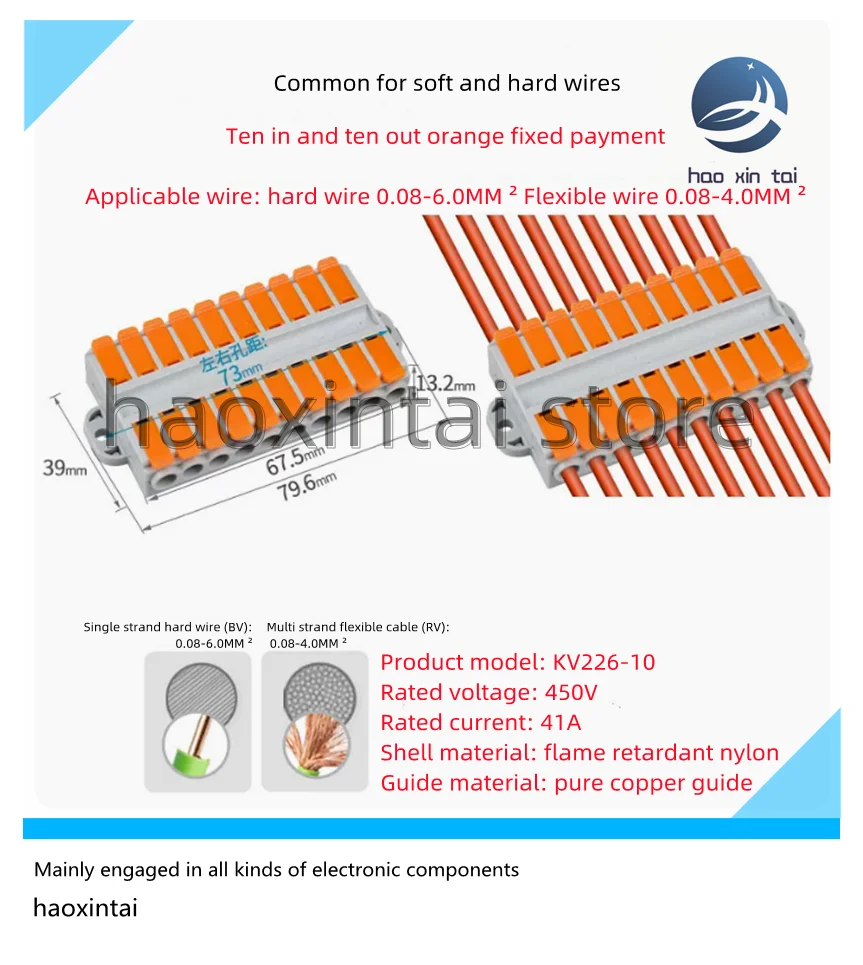 Common for soft and hard wires

Ten in and ten out orange fixed payment

hao xin tai

Applicable wire: hard wire 0.08-6.0MM ² Flexible wire 0.08-4.0MM ²

左右孔距:
73mm

13.2mm

39mm

67.5mm

79.6mm

haoxintai store

Single strand hard wire (BV):
0.08-6.0MM ²

Multi strand flexible cable (RV):
0.08-4.0MM ²

Product model: KV226-10
Rated voltage: 450V
Rated current: 41A
Shell material: flame retardant nylon
Guide material: pure copper guide

Mainly engaged in all kinds of electronic components

haoxintai